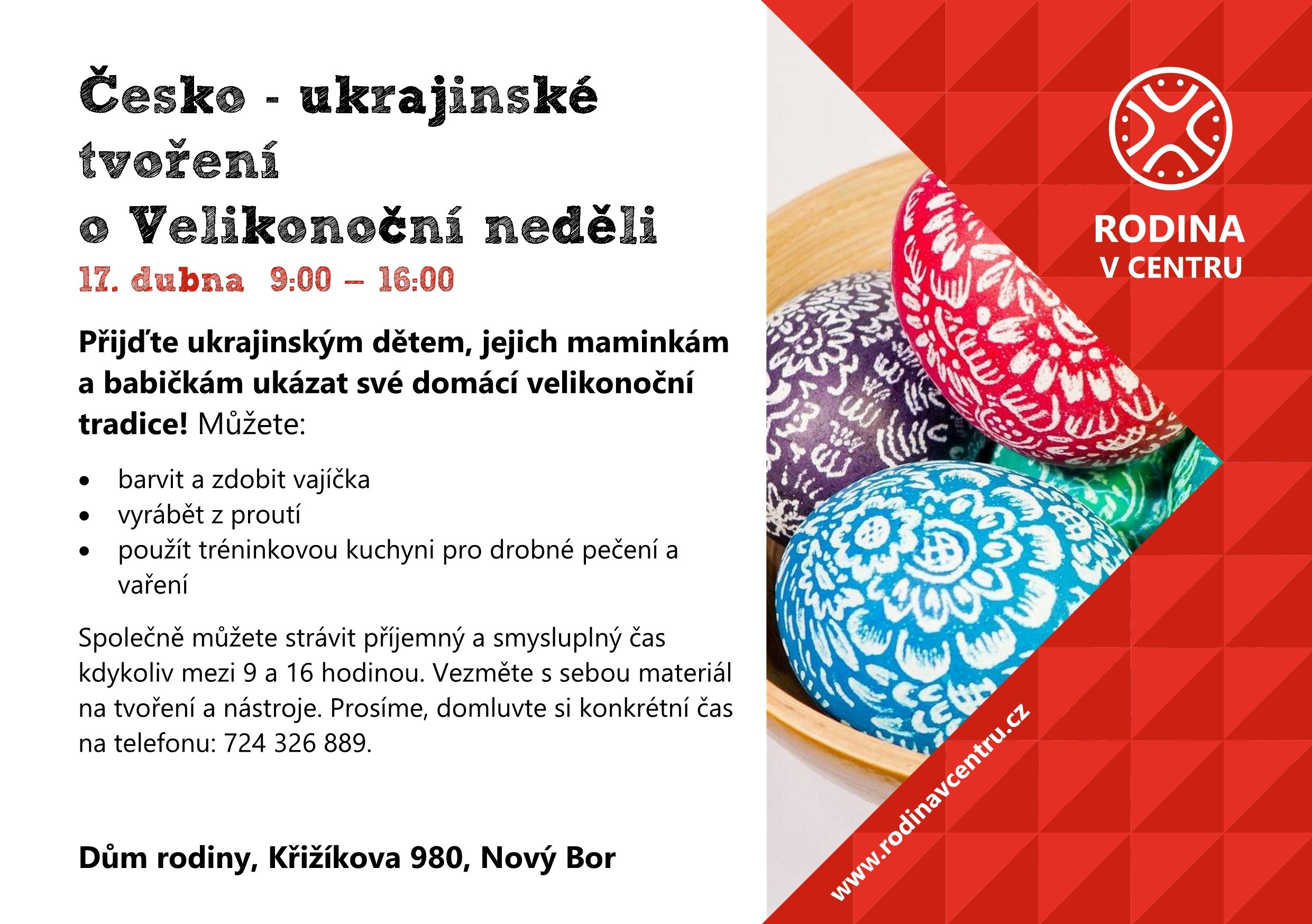 Česko - ukrajinské tvoření
o Velikonoční neděli

17. dubna 9:00 – 16:00

Přijďte ukrajinským dětem, jejich maminkám a babičkám ukázat své domácí velikonoční tradice! Můžete:

• barvit a zdobit vajíčka
• vyrábět z proutí
• použít tréninkovou kuchyni pro drobné pečení a vaření

Společně můžete strávit příjemný a smysluplný čas kdykoliv mezi 9 a 16 hodinou. Vezměte s sebou materiál na tvoření a nástroje. Prosíme, domluvte si konkrétní čas na telefonu: 724 326 889.

Dům rodiny, Křižíkova 980, Nový Bor

RODINA
V CENTRU

www.rodinavcentru.cz